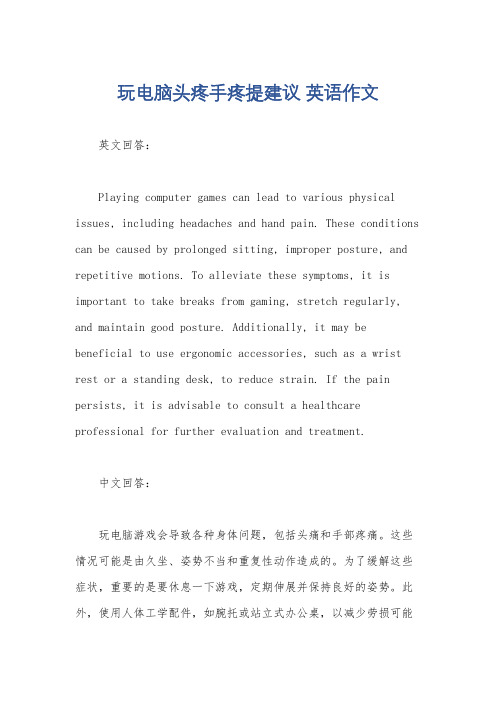 玩电脑头疼手疼提建议 英语作文

英文回答：

Playing computer games can lead to various physical issues, including headaches and hand pain. These conditions can be caused by prolonged sitting, improper posture, and repetitive motions. To alleviate these symptoms, it is important to take breaks from gaming, stretch regularly, and maintain good posture. Additionally, it may be beneficial to use ergonomic accessories, such as a wrist rest or a standing desk, to reduce strain. If the pain persists, it is advisable to consult a healthcare professional for further evaluation and treatment.

中文回答：

玩电脑游戏会导致各种身体问题，包括头痛和手部疼痛。这些情况可能是由久坐、姿势不当和重复性动作造成的。为了缓解这些症状，重要的是要休息一下游戏，定期伸展并保持良好的姿势。此外，使用人体工学配件，如腕托或站立式办公桌，以减少劳损可能